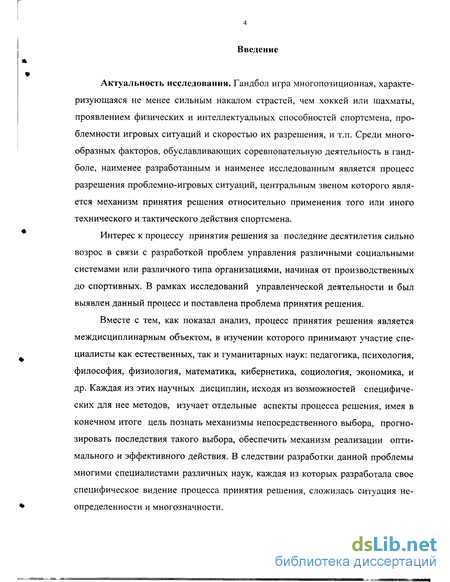 4

Введение

Актуальность исследования. Гандбол игра многопозиционная, характеризующаяся не менее сильным накалом страстей, чем хоккей или шахматы, проявлением физических и интеллектуальных способностей спортсмена, проблемности игровых ситуаций и скоростью их разрешения, и т.п. Среди многообразных факторов, обуславливающих соревновательную деятельность в гандболе, наименее разработанным и наименее исследованным является процесс разрешения проблемно-игровых ситуаций, центральным звеном которого является механизм принятия решения относительно применения того или иного технического и тактического действия спортсмена.

Интерес к процессу принятия решения за последние десятилетия сильно возрос в связи с разработкой проблем управления различными социальными системами или различного типа организациями, начиная от производственных до спортивных. В рамках исследований управленческой деятельности и был выявлен данный процесс и поставлена проблема принятия решения.

Вместе с тем, как показал анализ, процесс принятия решения является междисциплинарным объектом, в изучении которого принимают участие специалисты как естественных, так и гуманитарных наук: педагогика, психология, философия, физиология, математика, кибернетика, социология, экономика, и др. Каждая из этих научных дисциплин, исходя из возможностей специфических для нее методов, изучает отдельные аспекты процесса решения, имея в конечном итоге цель познать механизмы непосредственного выбора, прогнозировать последствия такого выбора, обеспечить механизм реализации оптимального и эффективного действия. В следствии разработки данной проблемы многими специалистами различных наук, каждая из которых разработала свое специфическое видение процесса принятия решения, сложилась ситуация неопределенности и многозначности.

dsLib.net
библиотека диссертаций